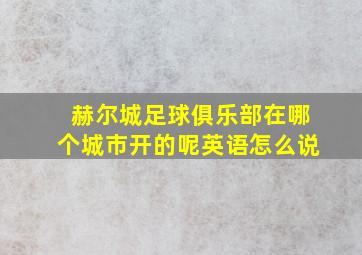 赫尔城足球俱乐部在哪个城市开的呢英语怎么说